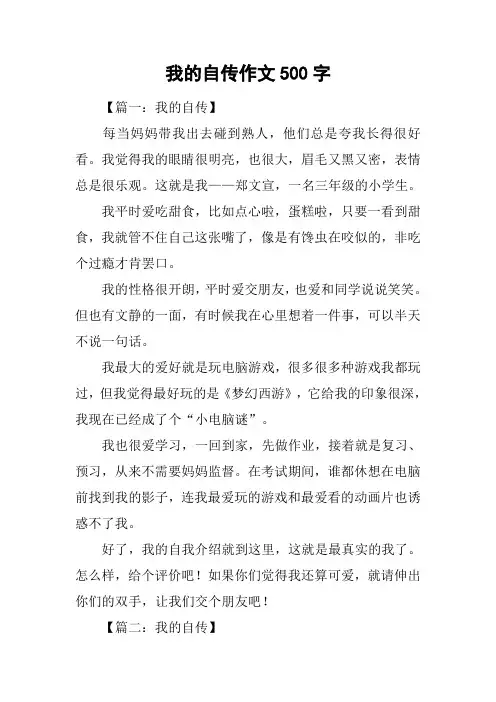 我的自传作文 500 字

【篇一：我的自传】

每当妈妈带我出去碰到熟人，他们总是夸我长得很好看。我觉得我的眼睛很明亮，也很大，眉毛又黑又密，表情总是很乐观。这就是我——郑文宣，一名三年级的小学生。

我平时爱吃甜食，比如点心啦，蛋糕啦，只要一看到甜食，我就管不住自己这张嘴了，像是有馋虫在咬似的，非吃个过瘾才肯罢口。

我的性格很开朗，平时爱交朋友，也爱和同学说说笑笑。但也有文静的一面，有时候我在心里想着一件事，可以半天不说一句话。

我最大的爱好就是玩电脑游戏，很多很多种游戏我都玩过，但我觉得最好玩的是《梦幻西游》，它给我的印象很深，我现在已经成了个“小电脑谜”。

我也很爱学习，一回到家，先做作业，接着就是复习、预习，从来不需要妈妈监督。在考试期间，谁都休想在电脑前找到我的影子，连我最爱玩的游戏和最爱看的动画片也诱惑不了我。

好了，我的自我介绍就到这里，这就是最真实的我了。怎么样，给个评价吧！如果你们觉得我还算可爱，就请伸出你们的双手，让我们交个朋友吧！

【篇二：我的自传】